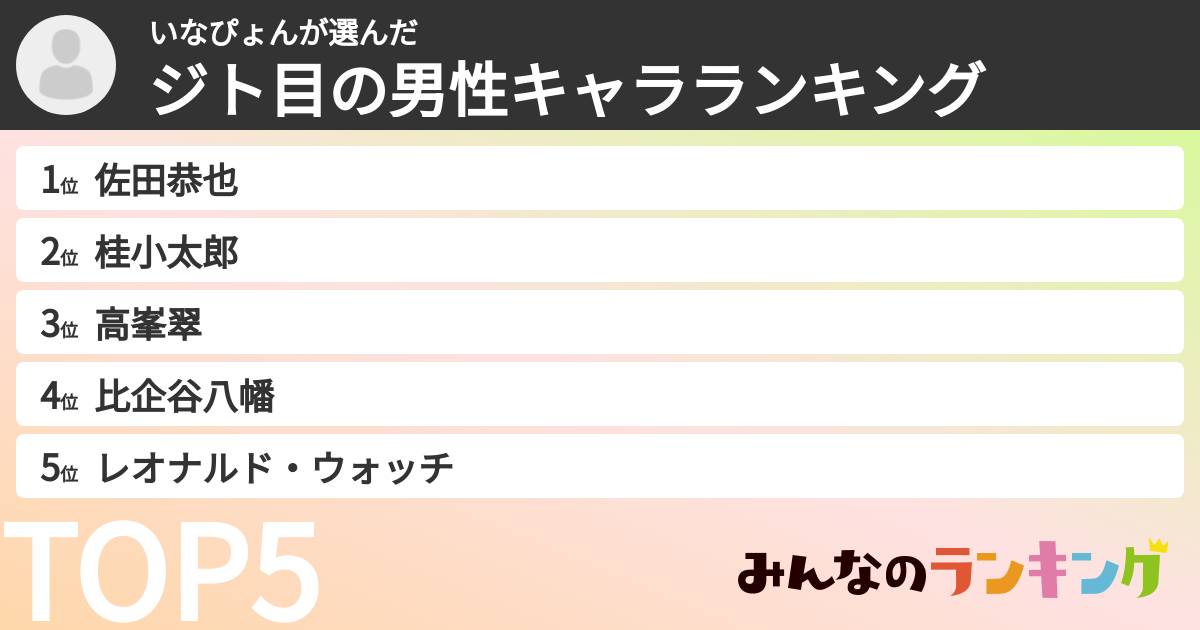 いなぴょんが選んだ
ジト目の男性キャラランキング

1位 佐田恭也
2位 桂小太郎
3位 高峯翠
4位 比企谷八幡
5位 レオナルド・ウォッチ

TOP5

みんなのランキング